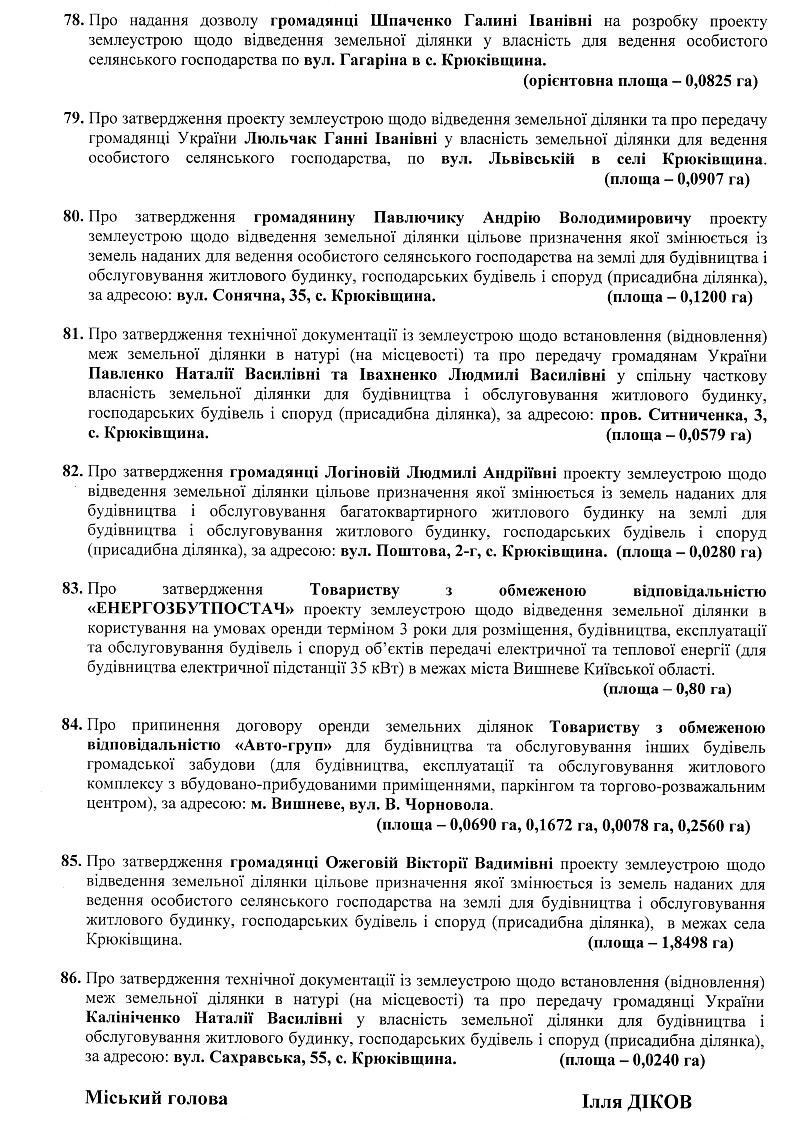 78. Про надання дозволу громадянці Шпаченко Галині Іванівні на розробку проекту землеустрою щодо відведення земельної ділянки у власність для ведення особистого селянського господарства по вул. Гагаріна в с. Крюківщина.
(орієнтовна площа – 0,0825 га)

79. Про затвердження проекту землеустрою щодо відведення земельної ділянки та про передачу громадянці України Люльчак Ганні Іванівні у власність земельної ділянки для ведення особистого селянського господарства, по вул. Львівській в селі Крюківщина.
(площа – 0,0907 га)

80. Про затвердження громадянину Павлючику Андрію Володимировичу проекту землеустрою щодо відведення земельної ділянки цільове призначення якої змінюється із земель наданих для ведення особистого селянського господарства на землі для будівництва і обслуговування житлового будинку, господарських будівель і споруд (присадибна ділянка), за адресою: вул. Сонячна, 35, с. Крюківщина. (площа – 0,1200 га)

81. Про затвердження технічної документації із землеустрою щодо встановлення (відновлення) меж земельної ділянки в натурі (на місцевості) та про передачу громадянам України Павленко Наталії Василівні та Івахненко Людмилі Василівні у спільну часткову власність земельної ділянки для будівництва і обслуговування житлового будинку, господарських будівель і споруд (присадибна ділянка), за адресою: пров. Ситниченка, 3, с. Крюківщина. (площа – 0,0579 га)

82. Про затвердження громадянці Логіновій Людмилі Андріївні проекту землеустрою щодо відведення земельної ділянки цільове призначення якої змінюється із земель наданих для будівництва і обслуговування багатоквартирного житлового будинку на землі для будівництва і обслуговування житлового будинку, господарських будівель і споруд (присадибна ділянка), за адресою: вул. Поштова, 2-г, с. Крюківщина. (площа – 0,0280 га)

83. Про затвердження Товариству з обмеженою відповідальністю «ЕНЕРГОЗБУТПОСТАЧ» проекту землеустрою щодо відведення земельної ділянки в користування на умовах оренди терміном 3 роки для розміщення, будівництва, експлуатації та обслуговування будівель і споруд об'єктів передачі електричної та теплової енергії (для будівництва електричної підстанції 35 кВт) в межах міста Вишневе Київської області.
(площа – 0,80 га)

84. Про припинення договору оренди земельних ділянок Товариству з обмеженою відповідальністю «Авто-груп» для будівництва та обслуговування інших будівель громадської забудови (для будівництва, експлуатації та обслуговування житлового комплексу з вбудовано-прибудованими приміщеннями, паркінгом та торгово-розважальним центром), за адресою: м. Вишневе, вул. В. Чорновола.
(площа – 0,0690 га, 0,1672 га, 0,0078 га, 0,2560 га)

85. Про затвердження громадянці Ожеговій Вікторії Вадимівні проекту землеустрою щодо відведення земельної ділянки цільове призначення якої змінюється із земель наданих для ведення особистого селянського господарства на землі для будівництва і обслуговування житлового будинку, господарських будівель і споруд (присадибна ділянка), в межах села Крюківщина. (площа – 1,8498 га)

86. Про затвердження технічної документації із землеустрою щодо встановлення (відновлення) меж земельної ділянки в натурі (на місцевості) та про передачу громадянці України Калініченко Наталії Василівні у власність земельної ділянки для будівництва і обслуговування житлового будинку, господарських будівель і споруд (присадибна ділянка), за адресою: вул. Сахравська, 55, с. Крюківщина. (площа – 0,0240 га)

Міський голова Ілля ДІКОВ